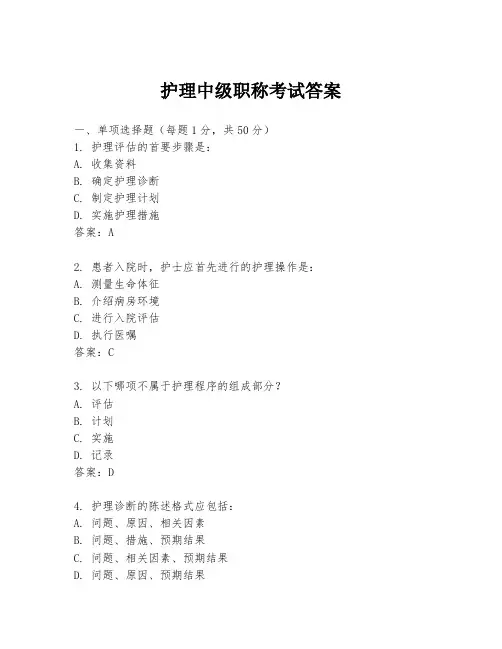 护理中级职称考试答案

一、单项选择题（每题1分，共50分）
1. 护理评估的首要步骤是：
A. 收集资料
B. 确定护理诊断
C. 制定护理计划
D. 实施护理措施
答案：A

2. 患者入院时，护士应首先进行的护理操作是：
A. 测量生命体征
B. 介绍病房环境
C. 进行入院评估
D. 执行医嘱
答案：C

3. 以下哪项不属于护理程序的组成部分？
A. 评估
B. 计划
C. 实施
D. 记录
答案：D

4. 护理诊断的陈述格式应包括：
A. 问题、原因、相关因素
B. 问题、措施、预期结果
C. 问题、相关因素、预期结果
D. 问题、原因、预期结果